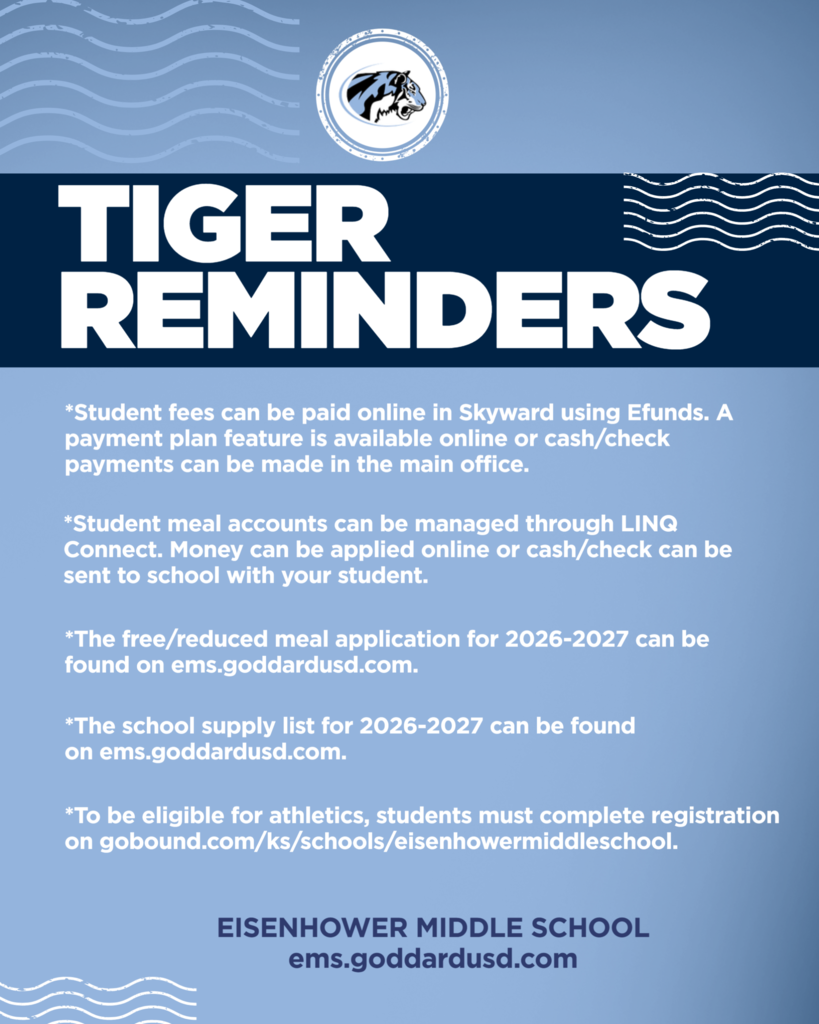 TIGER REMINDERS

*Student fees can be paid online in Skyward using Efunds. A payment plan feature is available online or cash/check payments can be made in the main office.

*Student meal accounts can be managed through LINQ Connect. Money can be applied online or cash/check can be sent to school with your student.

*The free/reduced meal application for 2026-2027 can be found on ems.goddardusd.com.

*The school supply list for 2026-2027 can be found on ems.goddardusd.com.

*To be eligible for athletics, students must complete registration on gobound.com/ks/schools/eisenhowermiddleschool.

EISENHOWER MIDDLE SCHOOL
ems.goddardusd.com